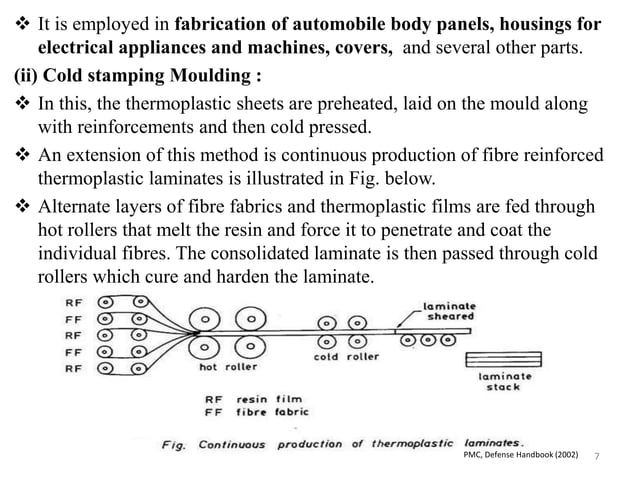 ❖ It is employed in **fabrication of automobile body panels, housings for electrical appliances and machines, covers,** and several other parts.

**(ii) Cold stamping Moulding :**

❖ In this, the thermoplastic sheets are preheated, laid on the mould along with reinforcements and then cold pressed.

❖ An extension of this method is continuous production of fibre reinforced thermoplastic laminates is illustrated in Fig. below.

❖ Alternate layers of fibre fabrics and thermoplastic films are fed through hot rollers that melt the resin and force it to penetrate and coat the individual fibres. The consolidated laminate is then passed through cold rollers which cure and harden the laminate.

RF
FF
RF
FF
RF

hot roller

cold roller

laminate sheared

laminate stack

RF resin film
FF fibre fabric

Fig. Continuous production of thermoplastic laminates.

PMC, Defense Handbook (2002)

7